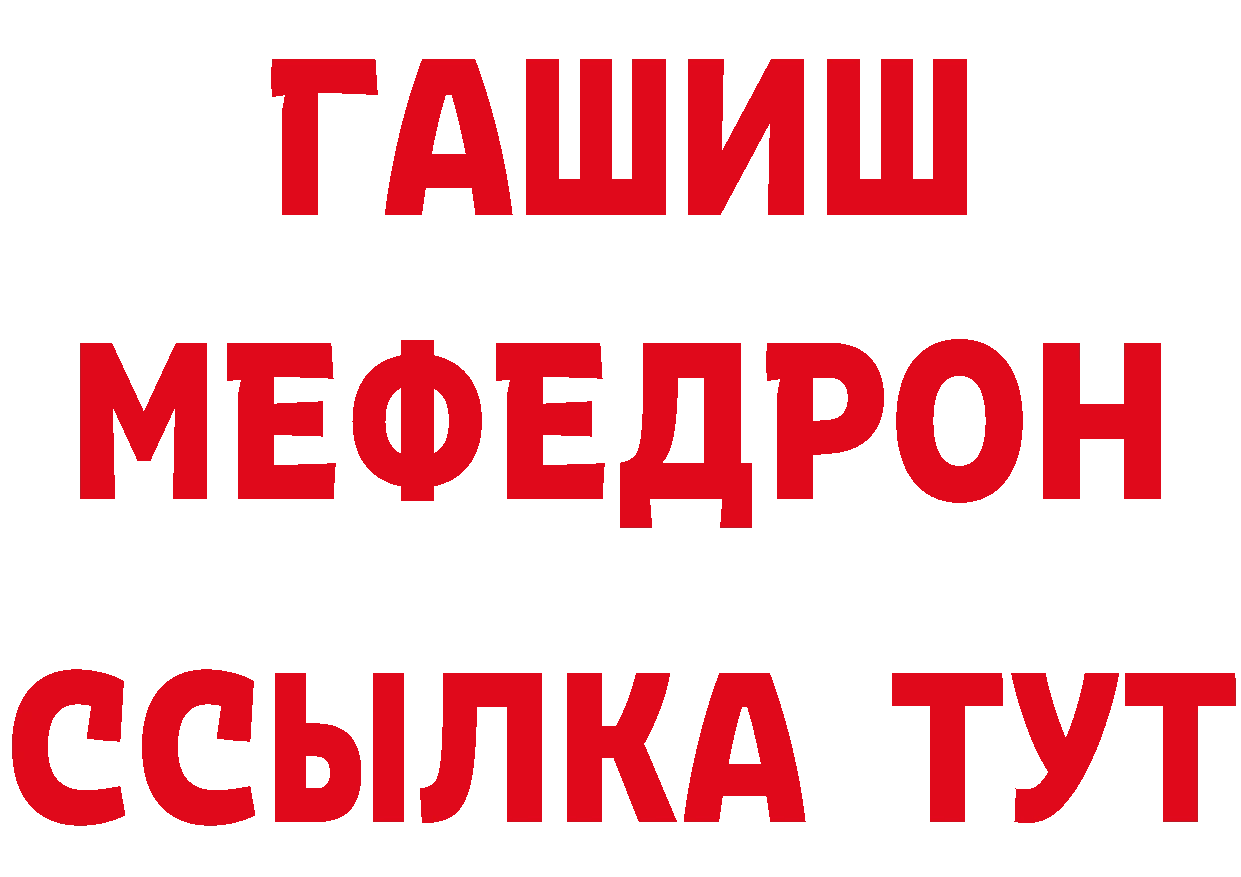 ГАШИШ
МЕФЕДРОН
ССЫЛКА ТУТ